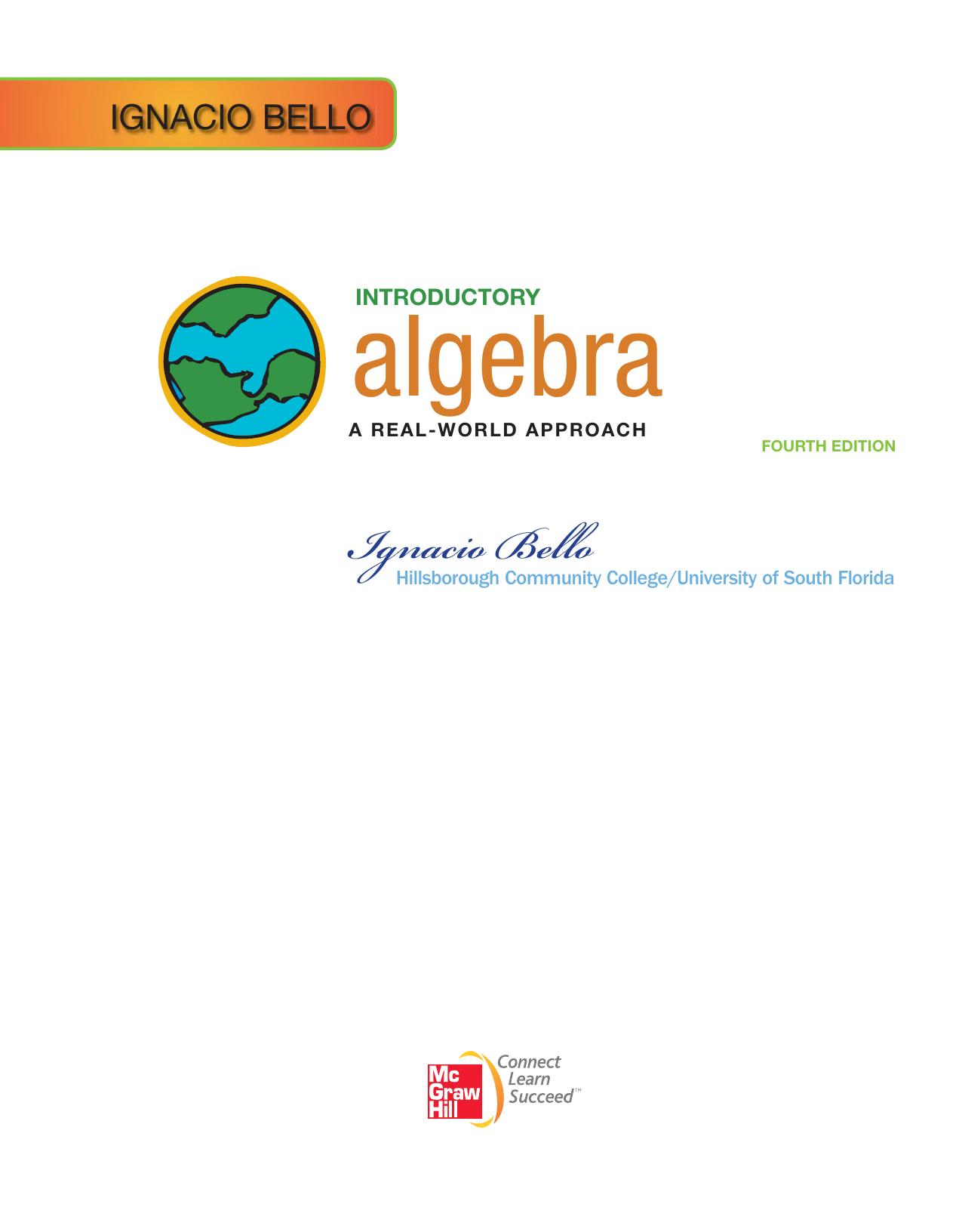 IGNACIO BELLO

INTRODUCTORY
algebra
A REAL-WORLD APPROACH

FOURTH EDITION

Ignacio Bello
Hillsborough Community College/University of South Florida

Mc Graw Hill
Connect Learn Succeed™